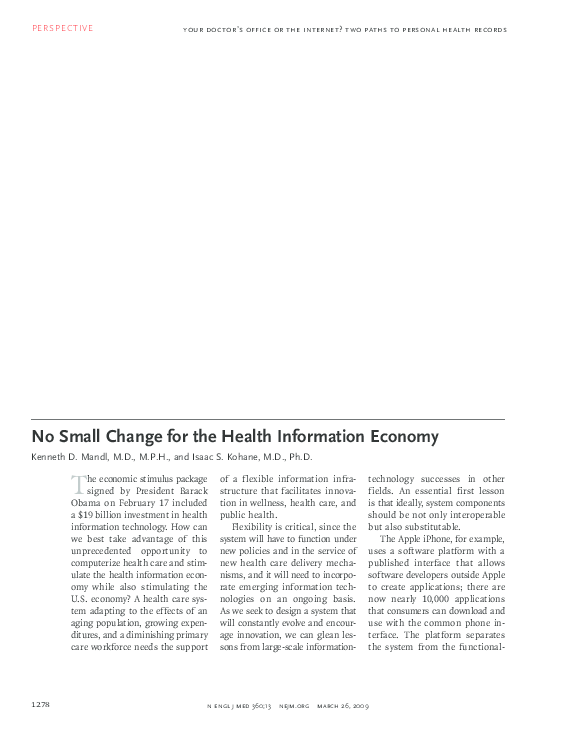 PERSPECTIVE

YOUR DOCTOR'S OFFICE OR THE INTERNET? TWO PATHS TO PERSONAL HEALTH RECORDS

No Small Change for the Health Information Economy

Kenneth D. Mandl, M.D., M.P.H., and Isaac S. Kohane, M.D., Ph.D.

The economic stimulus package signed by President Barack Obama on February 17 included a $19 billion investment in health information technology. How can we best take advantage of this unprecedented opportunity to computerize health care and stimulate the health information economy while also stimulating the U.S. economy? A health care system adapting to the effects of an aging population, growing expenditures, and a diminishing primary care workforce needs the support of a flexible information infrastructure that facilitates innovation in wellness, health care, and public health.

Flexibility is critical, since the system will have to function under new policies and in the service of new health care delivery mechanisms, and it will need to incorporate emerging information technologies on an ongoing basis. As we seek to design a system that will constantly evolve and encourage innovation, we can glean lessons from large-scale information-technology successes in other fields. An essential first lesson is that ideally, system components should be not only interoperable but also substitutable.

The Apple iPhone, for example, uses a software platform with a published interface that allows software developers outside Apple to create applications; there are now nearly 10,000 applications that consumers can download and use with the common phone interface. The platform separates the system from the functional-

1278

N ENGL J MED 360;13 NEJM.ORG MARCH 26, 2009